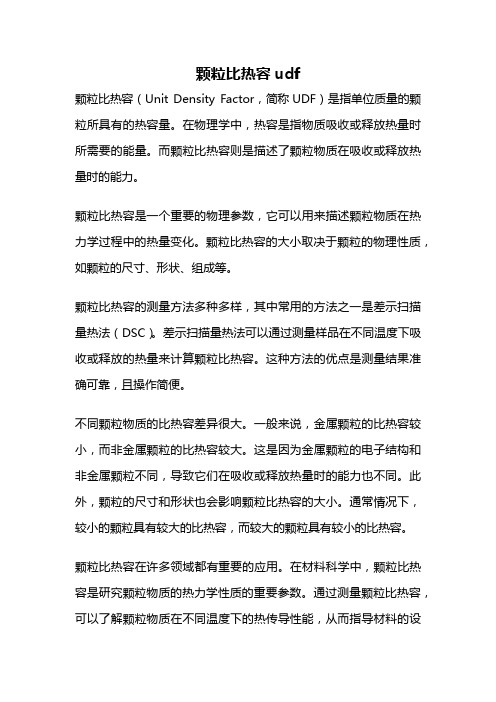 颗粒比热容 udf

颗粒比热容（Unit Density Factor，简称 UDF）是指单位质量的颗粒所具有的热容量。在物理学中，热容是指物质吸收或释放热量时所需要的能量。而颗粒比热容则是描述了颗粒物质在吸收或释放热量时的能力。

颗粒比热容是一个重要的物理参数，它可以用来描述颗粒物质在热力学过程中的热量变化。颗粒比热容的大小取决于颗粒的物理性质，如颗粒的尺寸、形状、组成等。

颗粒比热容的测量方法多种多样，其中常用的方法之一是差示扫描量热法（DSC）。差示扫描量热法可以通过测量样品在不同温度下吸收或释放的热量来计算颗粒比热容。这种方法的优点是测量结果准确可靠，且操作简便。

不同颗粒物质的比热容差异很大。一般来说，金属颗粒的比热容较小，而非金属颗粒的比热容较大。这是因为金属颗粒的电子结构和非金属颗粒不同，导致它们在吸收或释放热量时的能力也不同。此外，颗粒的尺寸和形状也会影响颗粒比热容的大小。通常情况下，较小的颗粒具有较大的比热容，而较大的颗粒具有较小的比热容。

颗粒比热容在许多领域都有重要的应用。在材料科学中，颗粒比热容是研究颗粒物质的热力学性质的重要参数。通过测量颗粒比热容，可以了解颗粒物质在不同温度下的热传导性能，从而指导材料的设